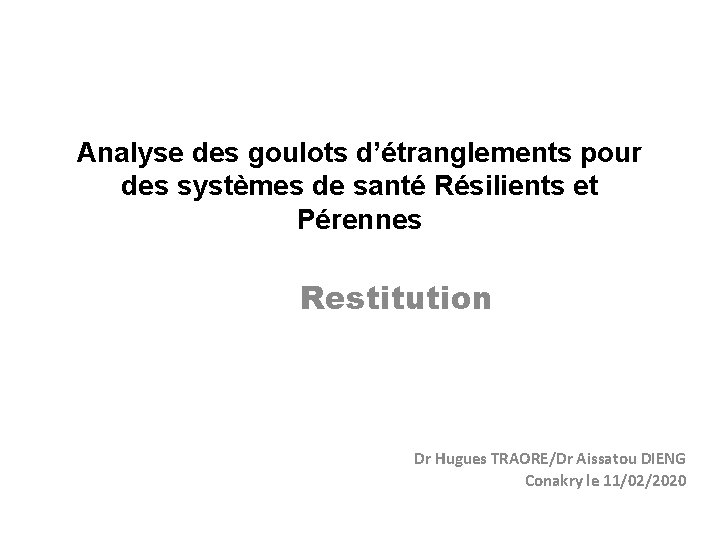 Analyse des goulots d'étranglements pour des systèmes de santé Résilients et Pérennes

Restitution

Dr Hugues TRAORE/Dr Aissatou DIENG
Conakry le 11/02/2020